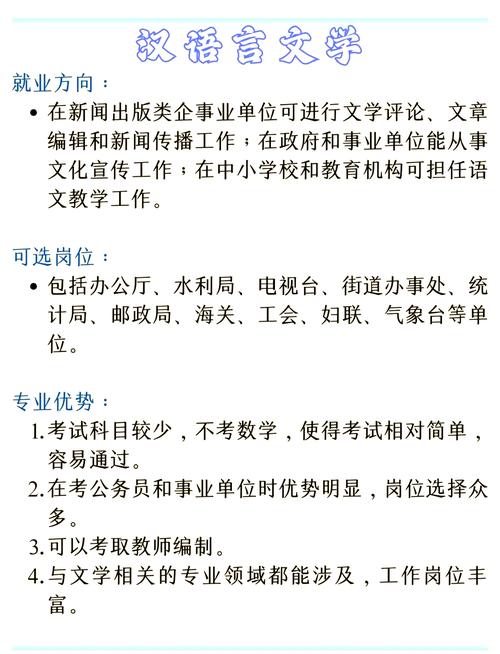 汉语言文学

就业方向：

• 在新闻出版类企事业单位可进行文学评论、文章编辑和新闻传播工作；在政府和事业单位能从事文化宣传工作；在中小学校和教育机构可担任语文教学工作。

可选岗位：

• 包括办公厅、水利局、电视台、街道办事处、统计局、邮政局、海关、工会、妇联、气象台等单位。

专业优势：

1. 考试科目较少，不考数学，使得考试相对简单，容易通过。
2. 在考公务员和事业单位时优势明显，岗位选择众多。
3. 可以考取教师编制。
4. 与文学相关的专业领域都能涉及，工作岗位丰富。